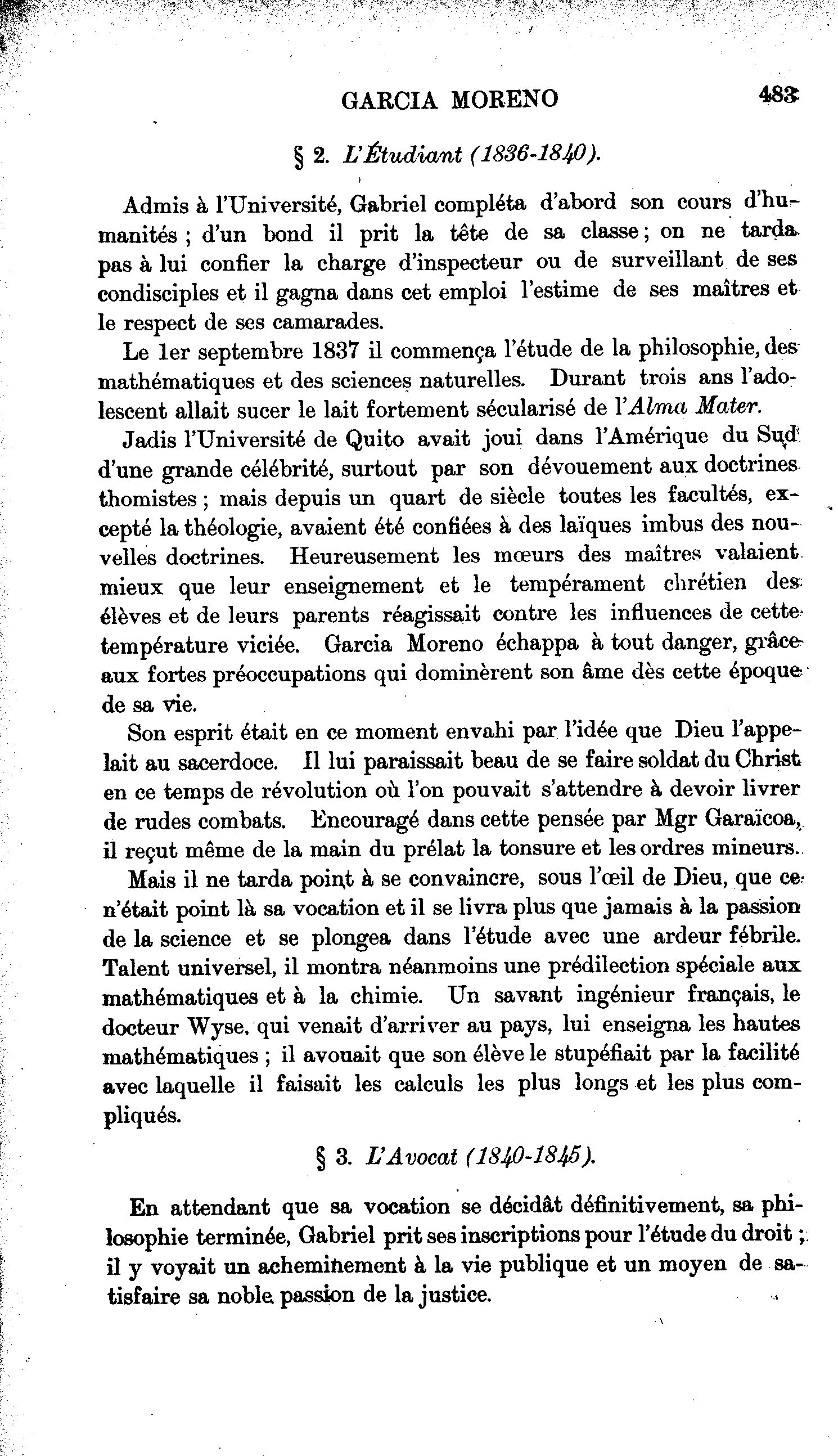 GARCIA MORENO 483

§ 2. L'Étudiant (1836-1840).

Admis à l'Université, Gabriel compléta d'abord son cours d'humanités ; d'un bond il prit la tête de sa classe ; on ne tarda pas à lui confier la charge d'inspecteur ou de surveillant de ses condisciples et il gagna dans cet emploi l'estime de ses maîtres et le respect de ses camarades.

Le 1er septembre 1837 il commença l'étude de la philosophie, des mathématiques et des sciences naturelles. Durant trois ans l'adolescent allait sucer le lait fortement sécularisé de l'Alma Mater.

Jadis l'Université de Quito avait joui dans l'Amérique du Sud d'une grande célébrité, surtout par son dévouement aux doctrines thomistes ; mais depuis un quart de siècle toutes les facultés, excepté la théologie, avaient été confiées à des laïques imbus des nouvelles doctrines. Heureusement les mœurs des maîtres valaient mieux que leur enseignement et le tempérament chrétien des élèves et de leurs parents réagissait contre les influences de cette température viciée. Garcia Moreno échappa à tout danger, grâce aux fortes préoccupations qui dominèrent son âme dès cette époque de sa vie.

Son esprit était en ce moment envahi par l'idée que Dieu l'appelait au sacerdoce. Il lui paraissait beau de se faire soldat du Christ en ce temps de révolution où l'on pouvait s'attendre à devoir livrer de rudes combats. Encouragé dans cette pensée par Mgr Garaïcoa, il reçut même de la main du prélat la tonsure et les ordres mineurs.

Mais il ne tarda point à se convaincre, sous l'œil de Dieu, que ce n'était point là sa vocation et il se livra plus que jamais à la passion de la science et se plongea dans l'étude avec une ardeur fébrile. Talent universel, il montra néanmoins une prédilection spéciale aux mathématiques et à la chimie. Un savant ingénieur français, le docteur Wyse, qui venait d'arriver au pays, lui enseigna les hautes mathématiques ; il avouait que son élève le stupéfiait par la facilité avec laquelle il faisait les calculs les plus longs et les plus compliqués.

§ 3. L'Avocat (1840-1845).

En attendant que sa vocation se décidât définitivement, sa philosophie terminée, Gabriel prit ses inscriptions pour l'étude du droit ; il y voyait un acheminement à la vie publique et un moyen de satisfaire sa noble passion de la justice.